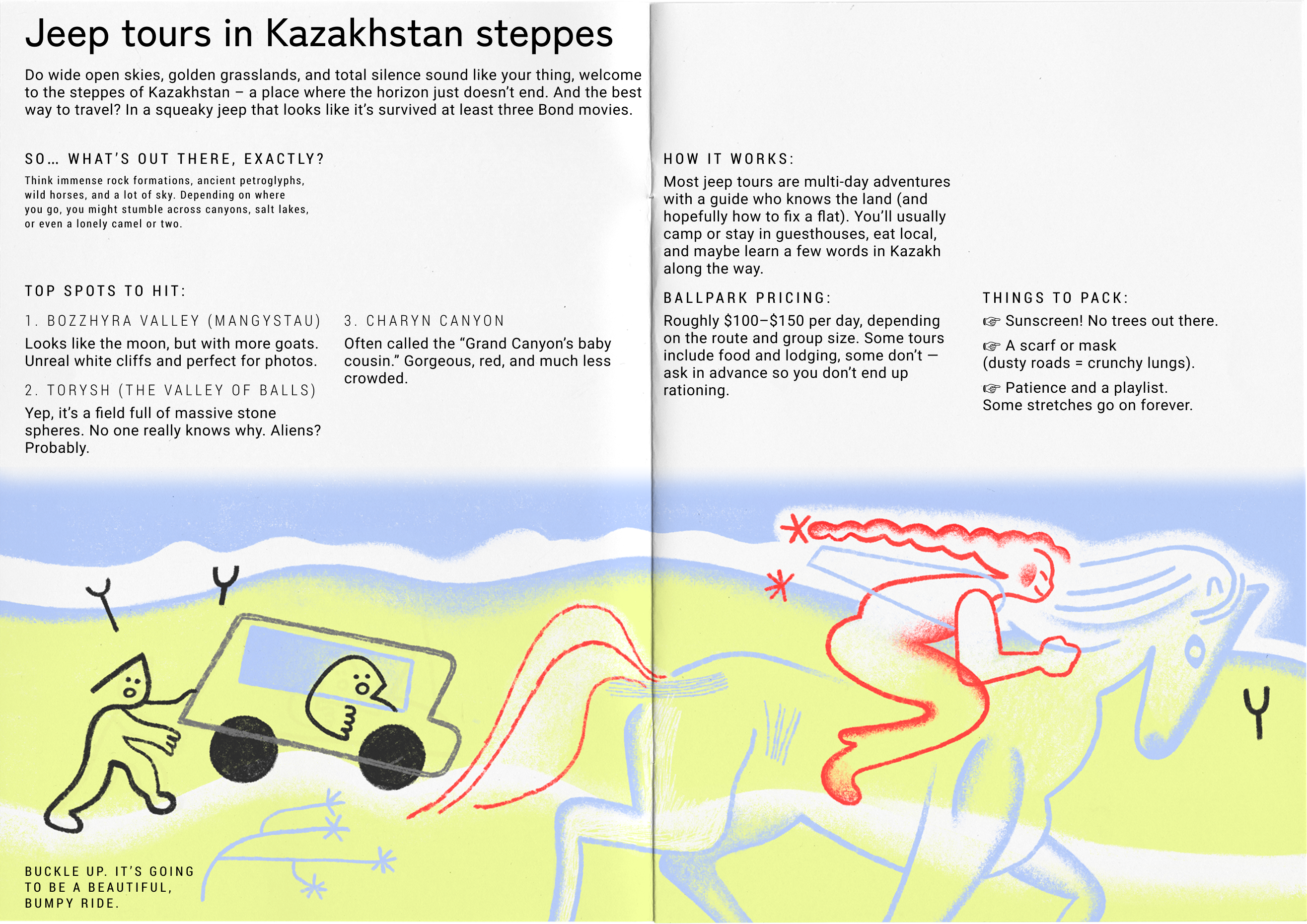 Jeep tours in Kazakhstan steppes

Do wide open skies, golden grasslands, and total silence sound like your thing, welcome to the steppes of Kazakhstan – a place where the horizon just doesn't end. And the best way to travel? In a squeaky jeep that looks like it's survived at least three Bond movies.

SO… WHAT'S OUT THERE, EXACTLY?

Think immense rock formations, ancient petroglyphs, wild horses, and a lot of sky. Depending on where you go, you might stumble across canyons, salt lakes, or even a lonely camel or two.

TOP SPOTS TO HIT:

1. BOZZHYRA VALLEY (MANGYSTAU)

Looks like the moon, but with more goats. Unreal white cliffs and perfect for photos.

2. TORYSH (THE VALLEY OF BALLS)

Yep, it's a field full of massive stone spheres. No one really knows why. Aliens? Probably.

3. CHARYN CANYON

Often called the "Grand Canyon's baby cousin." Gorgeous, red, and much less crowded.

HOW IT WORKS:

Most jeep tours are multi-day adventures with a guide who knows the land (and hopefully how to fix a flat). You'll usually camp or stay in guesthouses, eat local, and maybe learn a few words in Kazakh along the way.

BALLPARK PRICING:

Roughly \$100–\$150 per day, depending on the route and group size. Some tours include food and lodging, some don't — ask in advance so you don't end up rationing.

THINGS TO PACK:

☞ Sunscreen! No trees out there.

☞ A scarf or mask (dusty roads = crunchy lungs).

☞ Patience and a playlist. Some stretches go on forever.

BUCKLE UP. IT'S GOING TO BE A BEAUTIFUL, BUMPY RIDE.